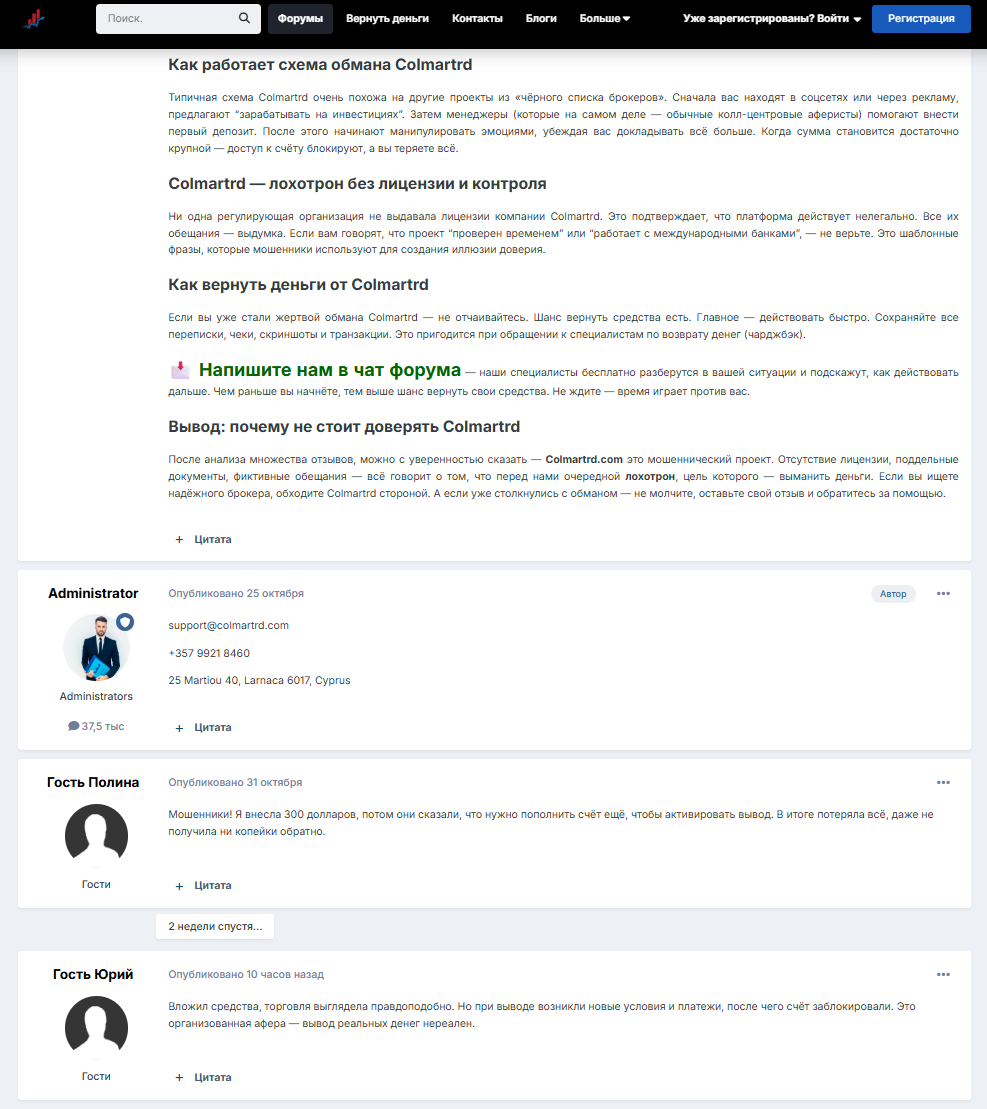 Поиск.

Форумы
Вернуть деньги
Контакты
Блоги
Больше

Уже зарегистрированы? Войти
Регистрация

Как работает схема обмана Colmartrd

Типичная схема Colmartrd очень похожа на другие проекты из «чёрного списка брокеров». Сначала вас находят в соцсетях или через рекламу, предлагают "зарабатывать на инвестициях". Затем менеджеры (которые на самом деле — обычные колл-центровые аферисты) помогают внести первый депозит. После этого начинают манипулировать эмоциями, убеждая вас докладывать всё больше. Когда сумма становится достаточно крупной — доступ к счёту блокируют, а вы теряете всё.

Colmartrd — лохотрон без лицензии и контроля

Ни одна регулирующая организация не выдавала лицензии компании Colmartrd. Это подтверждает, что платформа действует нелегально. Все их обещания — выдумка. Если вам говорят, что проект "проверен временем" или "работает с международными банками", — не верьте. Это шаблонные фразы, которые мошенники используют для создания иллюзии доверия.

Как вернуть деньги от Colmartrd

Если вы уже стали жертвой обмана Colmartrd — не отчаивайтесь. Шанс вернуть средства есть. Главное — действовать быстро. Сохраняйте все переписки, чеки, скриншоты и транзакции. Это пригодится при обращении к специалистам по возврату денег (чарджбэк).

Напишите нам в чат форума — наши специалисты бесплатно разберутся в вашей ситуации и подскажут, как действовать дальше. Чем раньше вы начнёте, тем выше шанс вернуть свои средства. Не ждите — время играет против вас.

Вывод: почему не стоит доверять Colmartrd

После анализа множества отзывов, можно с уверенностью сказать — Colmartrd.com это мошеннический проект. Отсутствие лицензии, поддельные документы, фиктивные обещания — всё говорит о том, что перед нами очередной лохотрон, цель которого — выманить деньги. Если вы ищете надёжного брокера, обходите Colmartrd стороной. А если уже столкнулись с обманом — не молчите, оставьте свой отзыв и обратитесь за помощью.

+ Цитата

Administrator
Administrators
37,5 тыс
Опубликовано 25 октября
Автор
support@colmartrd.com

+357 9921 8460

25 Martiou 40, Larnaca 6017, Cyprus

+ Цитата

Гость Полина
Гости
Опубликовано 31 октября
Мошенники! Я внесла 300 долларов, потом они сказали, что нужно пополнить счёт ещё, чтобы активировать вывод. В итоге потеряла всё, даже не получила ни копейки обратно.

+ Цитата

2 недели спустя...

Гость Юрий
Гости
Опубликовано 10 часов назад
Вложил средства, торговля выглядела правдоподобно. Но при выводе возникли новые условия и платежи, после чего счёт заблокировали. Это организованная афера — вывод реальных денег нереален.

+ Цитата